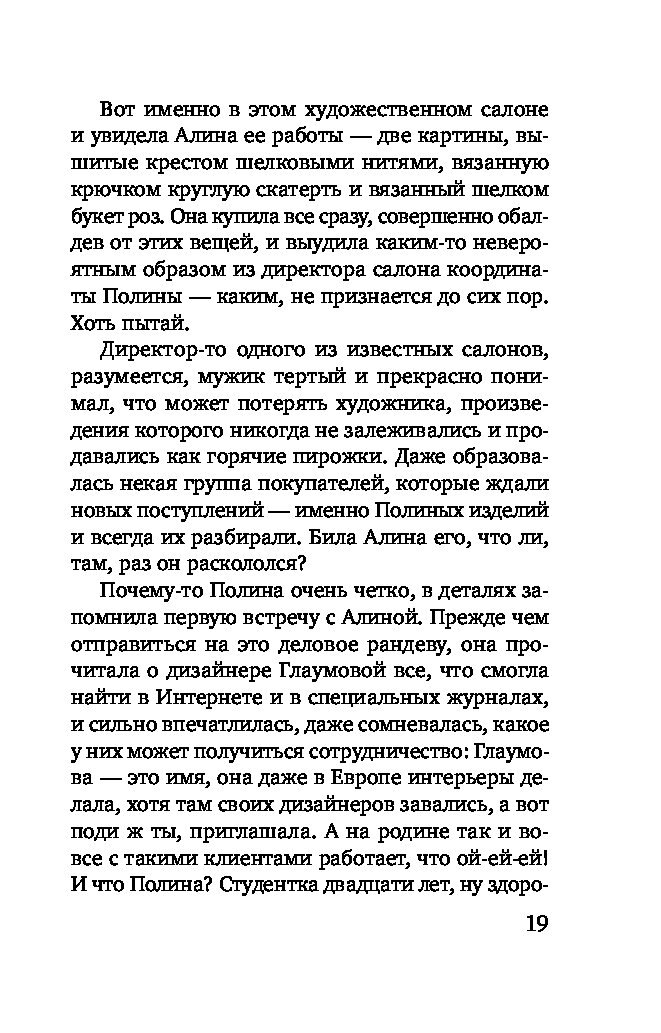 Вот именно в этом художественном салоне и увидела Алина ее работы — две картины, вышитые крестом шелковыми нитями, вязанную крючком круглую скатерть и вязанный шелком букет роз. Она купила все сразу, совершенно обалдев от этих вещей, и выудила каким-то невероятным образом из директора салона координаты Полины — каким, не признается до сих пор. Хоть пытай.

Директор-то одного из известных салонов, разумеется, мужик тертый и прекрасно понимал, что может потерять художника, произведения которого никогда не залеживались и продавались как горячие пирожки. Даже образовалась некая группа покупателей, которые ждали новых поступлений — именно Полиных изделий и всегда их разбирали. Била Алина его, что ли, там, раз он раскололся?

Почему-то Полина очень четко, в деталях запомнила первую встречу с Алиной. Прежде чем отправиться на это деловое рандеву, она прочитала о дизайнере Глаумовой все, что смогла найти в Интернете и в специальных журналах, и сильно впечатлилась, даже сомневалась, какое у них может получиться сотрудничество: Глаумова — это имя, она даже в Европе интерьеры делала, хотя там своих дизайнеров завались, а вот поди ж ты, приглашала. А на родине так и вовсе с такими клиентами работает, что ой-ей-ей! И что Полина? Студентка двадцати лет, ну здоро-

19